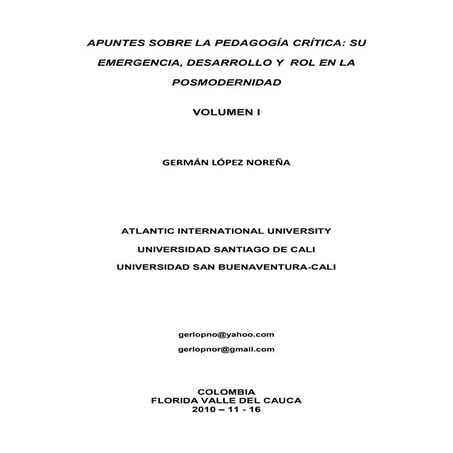 APUNTES SOBRE LA PEDAGOGÍA CRÍTICA: SU EMERGENCIA, DESARROLLO Y ROL EN LA POSMODERNIDAD

VOLUMEN I

GERMÁN LÓPEZ NOREÑA

ATLANTIC INTERNATIONAL UNIVERSITY
UNIVERSIDAD SANTIAGO DE CALI
UNIVERSIDAD SAN BUENAVENTURA-CALI

gerlopno@yahoo.com
gerlopnor@gmail.com

COLOMBIA
FLORIDA VALLE DEL CAUCA
2010 – 11 - 16